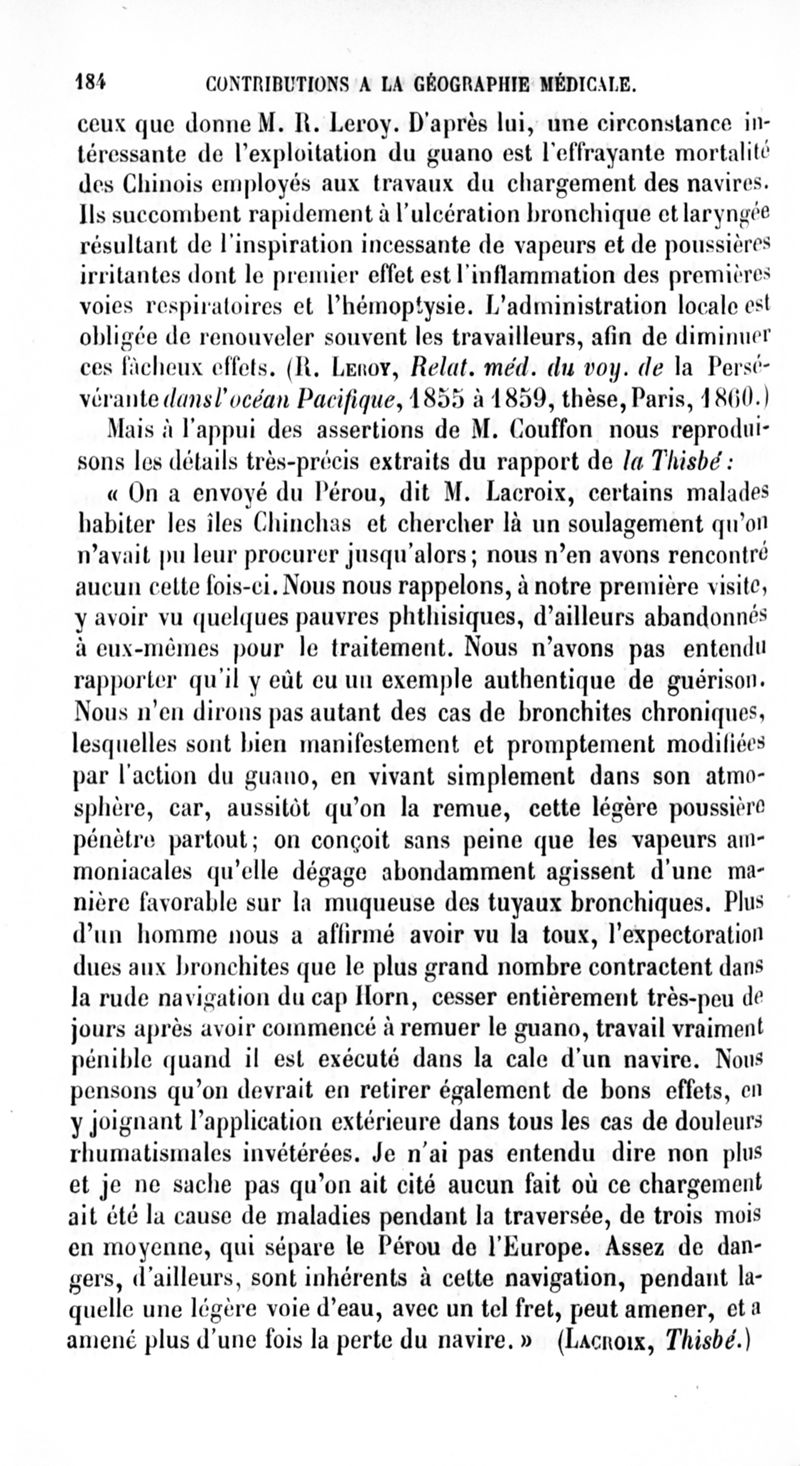 184 CONTRIBUTIONS A LA GÉOGRAPHIE MÉDICALE.

ceux que donne M. R. Leroy. D'après lui, une circonstance intéressante de l'exploitation du guano est l'effrayante mortalité des Chinois employés aux travaux du chargement des navires. Ils succombent rapidement à l'ulcération bronchique et laryngée résultant de l'inspiration incessante de vapeurs et de poussières irritantes dont le premier effet est l'inflammation des premières voies respiratoires et l'hémoptysie. L'administration locale est obligée de renouveler souvent les travailleurs, afin de diminuer ces fâcheux effets. (R. Leroy, Relat. méd. du voy. de la Persévérante dans l'océan Pacifique, 1855 à 1859, thèse, Paris, 1860.)

Mais à l'appui des assertions de M. Couffon nous reproduisons les détails très-précis extraits du rapport de la Thisbé :

« On a envoyé du Pérou, dit M. Lacroix, certains malades habiter les îles Chinchas et chercher là un soulagement qu'on n'avait pu leur procurer jusqu'alors; nous n'en avons rencontré aucun cette fois-ci. Nous nous rappelons, à notre première visite, y avoir vu quelques pauvres phthisiques, d'ailleurs abandonnés à eux-mêmes pour le traitement. Nous n'avons pas entendu rapporter qu'il y eût eu un exemple authentique de guérison. Nous n'en dirons pas autant des cas de bronchites chroniques, lesquelles sont bien manifestement et promptement modifiées par l'action du guano, en vivant simplement dans son atmosphère, car, aussitôt qu'on la remue, cette légère poussière pénètre partout; on conçoit sans peine que les vapeurs ammoniacales qu'elle dégage abondamment agissent d'une manière favorable sur la muqueuse des tuyaux bronchiques. Plus d'un homme nous a affirmé avoir vu la toux, l'expectoration dues aux bronchites que le plus grand nombre contractent dans la rude navigation du cap Horn, cesser entièrement très-peu de jours après avoir commencé à remuer le guano, travail vraiment pénible quand il est exécuté dans la cale d'un navire. Nous pensons qu'on devrait en retirer également de bons effets, en y joignant l'application extérieure dans tous les cas de douleurs rhumatismales invétérées. Je n'ai pas entendu dire non plus et je ne sache pas qu'on ait cité aucun fait où ce chargement ait été la cause de maladies pendant la traversée, de trois mois en moyenne, qui sépare le Pérou de l'Europe. Assez de dangers, d'ailleurs, sont inhérents à cette navigation, pendant laquelle une légère voie d'eau, avec un tel fret, peut amener, et a amené plus d'une fois la perte du navire. » (Lacroix, Thisbé.)